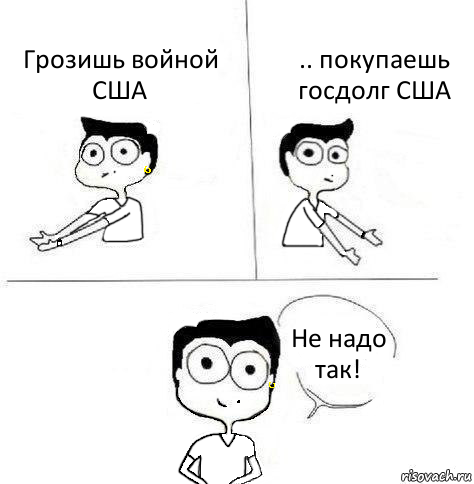 Грозишь войной США

.. покупаешь госдолг США

Не надо так!

risovach.ru